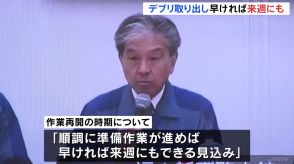 デブリ取り出し早ければ来週にも

作業再開の時期について

「順調に準備作業が進めば
早ければ来週にもできる見込み」